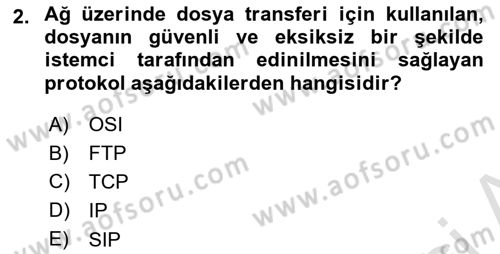 2. Ağ üzerinde dosya transferi için kullanılan, dosyanın güvenli ve eksiksiz bir şekilde istemci tarafından edinilmesini sağlayan protokol aşağıdakilerden hangisidir?

A) OSI
B) FTP
C) TCP
D) IP
E) SIP

www.aofsoru.com
www.aofsoru.com
www.aofsoru.com
www.aofsoru.com